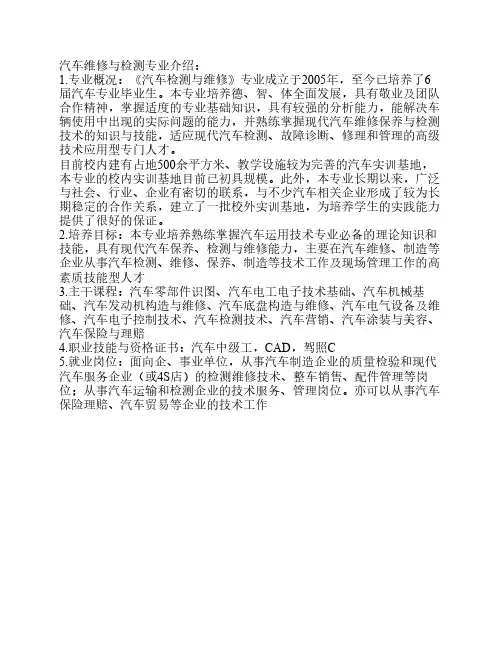 汽车维修与检测专业介绍：
1.专业概况：《汽车检测与维修》专业成立于2005年，至今已培养了6届汽车专业毕业生。本专业培养德、智、体全面发展，具有敬业及团队合作精神，掌握适度的专业基础知识，具有较强的分析能力，能解决车辆使用中出现的实际问题的能力，并熟练掌握现代汽车维修保养与检测技术的知识与技能，适应现代汽车检测、故障诊断、修理和管理的高级技术应用型专门人才。
目前校内建有占地500余平方米、教学设施较为完善的汽车实训基地，本专业的校内实训基地目前已初具规模。此外，本专业长期以来，广泛与社会、行业、企业有密切的联系，与不少汽车相关企业形成了较为长期稳定的合作关系，建立了一批校外实训基地，为培养学生的实践能力提供了很好的保证。
2.培养目标：本专业培养熟练掌握汽车运用技术专业必备的理论知识和技能，具有现代汽车保养、检测与维修能力，主要在汽车维修、制造等企业从事汽车检测、维修、保养、制造等技术工作及现场管理工作的高素质技能型人才
3.主干课程：汽车零部件识图、汽车电工电子技术基础、汽车机械基础、汽车发动机构造与维修、汽车底盘构造与维修、汽车电气设备及维修、汽车电子控制技术、汽车检测技术、汽车营销、汽车涂装与美容、汽车保险与理赔
4.职业技能与资格证书：汽车中级工，CAD，驾照C
5.就业岗位：面向企、事业单位，从事汽车制造企业的质量检验和现代汽车服务企业（或4S店）的检测维修技术、整车销售、配件管理等岗位；从事汽车运输和检测企业的技术服务、管理岗位。亦可以从事汽车保险理赔、汽车贸易等企业的技术工作